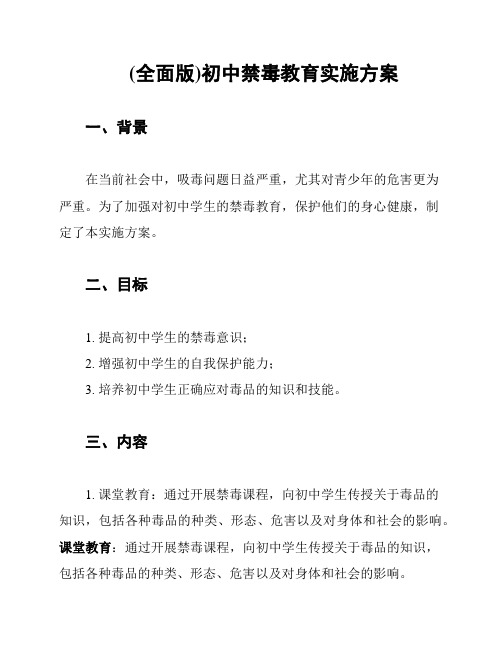 (全面版)初中禁毒教育实施方案

一、背景

在当前社会中，吸毒问题日益严重，尤其对青少年的危害更为严重。为了加强对初中学生的禁毒教育，保护他们的身心健康，制定了本实施方案。

二、目标

1. 提高初中学生的禁毒意识；
2. 增强初中学生的自我保护能力；
3. 培养初中学生正确应对毒品的知识和技能。

三、内容

1. 课堂教育：通过开展禁毒课程，向初中学生传授关于毒品的知识，包括各种毒品的种类、形态、危害以及对身体和社会的影响。
课堂教育：通过开展禁毒课程，向初中学生传授关于毒品的知识，包括各种毒品的种类、形态、危害以及对身体和社会的影响。